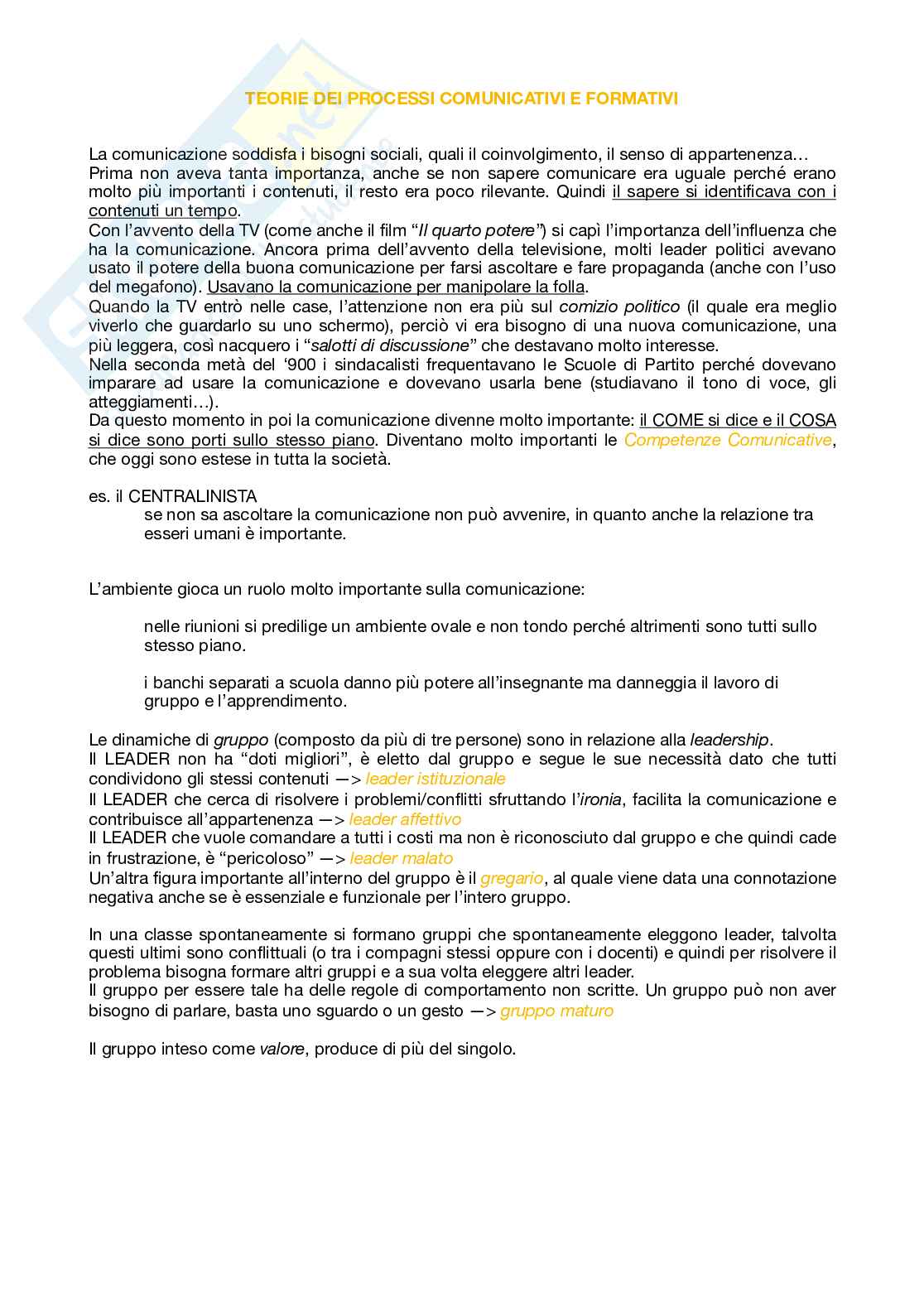 TEORIE DEI PROCESSI COMUNICATIVI E FORMATIVI

La comunicazione soddisfa i bisogni sociali, quali il coinvolgimento, il senso di appartenenza…
Prima non aveva tanta importanza, anche se non sapere comunicare era uguale perché erano molto più importanti i contenuti, il resto era poco rilevante. Quindi il sapere si identificava con i contenuti un tempo.
Con l'avvento della TV (come anche il film "Il quarto potere") si capì l'importanza dell'influenza che ha la comunicazione. Ancora prima dell'avvento della televisione, molti leader politici avevano usato il potere della buona comunicazione per farsi ascoltare e fare propaganda (anche con l'uso del megafono). Usavano la comunicazione per manipolare la folla.
Quando la TV entrò nelle case, l'attenzione non era più sul comizio politico (il quale era meglio viverlo che guardarlo su uno schermo), perciò vi era bisogno di una nuova comunicazione, una più leggera, così nacquero i "salotti di discussione" che destavano molto interesse.
Nella seconda metà del '900 i sindacalisti frequentavano le Scuole di Partito perché dovevano imparare ad usare la comunicazione e dovevano usarla bene (studiavano il tono di voce, gli atteggiamenti…).
Da questo momento in poi la comunicazione divenne molto importante: il COME si dice e il COSA si dice sono porti sullo stesso piano. Diventano molto importanti le Competenze Comunicative, che oggi sono estese in tutta la società.

es. il CENTRALINISTA
se non sa ascoltare la comunicazione non può avvenire, in quanto anche la relazione tra esseri umani è importante.

L'ambiente gioca un ruolo molto importante sulla comunicazione:

nelle riunioni si predilige un ambiente ovale e non tondo perché altrimenti sono tutti sullo stesso piano.

i banchi separati a scuola danno più potere all'insegnante ma danneggia il lavoro di gruppo e l'apprendimento.

Le dinamiche di gruppo (composto da più di tre persone) sono in relazione alla leadership.
Il LEADER non ha "doti migliori", è eletto dal gruppo e segue le sue necessità dato che tutti condividono gli stessi contenuti —> leader istituzionale
Il LEADER che cerca di risolvere i problemi/conflitti sfruttando l'ironia, facilita la comunicazione e contribuisce all'appartenenza —> leader affettivo
Il LEADER che vuole comandare a tutti i costi ma non è riconosciuto dal gruppo e che quindi cade in frustrazione, è "pericoloso" —> leader malato
Un'altra figura importante all'interno del gruppo è il gregario, al quale viene data una connotazione negativa anche se è essenziale e funzionale per l'intero gruppo.

In una classe spontaneamente si formano gruppi che spontaneamente eleggono leader, talvolta questi ultimi sono conflittuali (o tra i compagni stessi oppure con i docenti) e quindi per risolvere il problema bisogna formare altri gruppi e a sua volta eleggere altri leader.
Il gruppo per essere tale ha delle regole di comportamento non scritte. Un gruppo può non aver bisogno di parlare, basta uno sguardo o un gesto —> gruppo maturo

Il gruppo inteso come valore, produce di più del singolo.